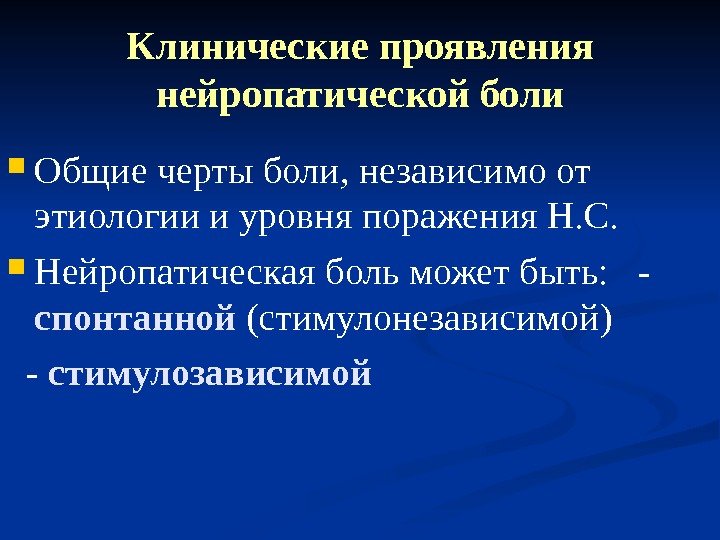 Клинические проявления нейропатической боли

• Общие черты боли, независимо от этиологии и уровня поражения Н.С.

• Нейропатическая боль может быть: - спонтанной (стимулонезависимой)

- стимулозависимой